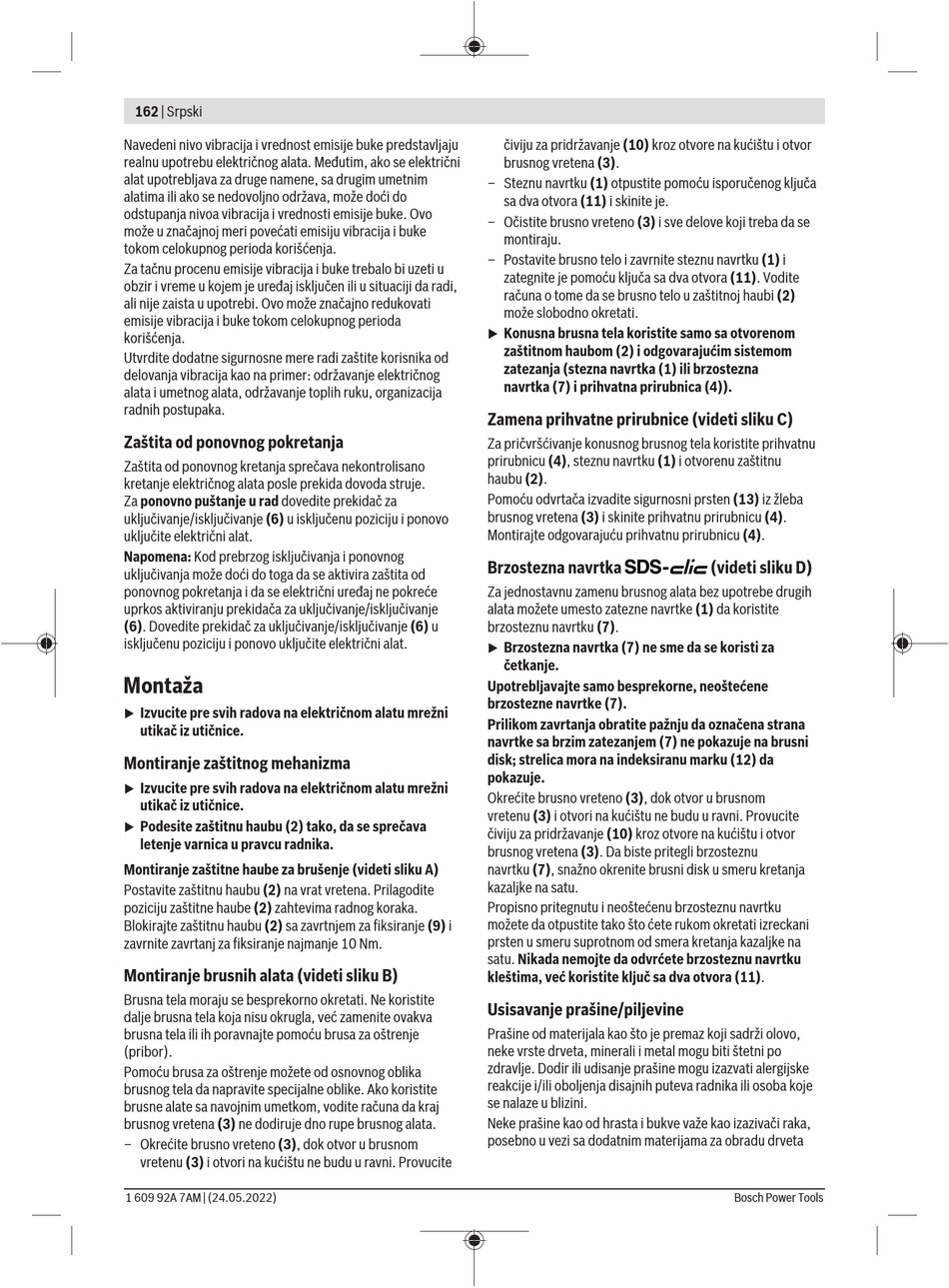 162 | Srpski

Navedeni nivo vibracija i vrednost emisije buke predstavljaju realnu upotrebu električnog alata. Međutim, ako se električni alat upotrebljava za druge namene, sa drugim umetnim alatima ili ako se nedovoljno održava, može doći do odstupanja nivoa vibracija i vrednosti emisije buke. Ovo može u značajnoj meri povećati emisiju vibracija i buke tokom celokupnog perioda korišćenja.

Za tačnu procenu emisije vibracija i buke trebalo bi uzeti u obzir i vreme u kojem je uređaj isključen ili u situaciji da radi, ali nije zaista u upotrebi. Ovo može značajno redukovati emisije vibracija i buke tokom celokupnog perioda korišćenja.

Utvrdite dodatne sigurnosne mere radi zaštite korisnika od delovanja vibracija kao na primer: održavanje električnog alata i umetnog alata, održavanje toplih ruku, organizacija radnih postupaka.

Zaštita od ponovnog pokretanja

Zaštita od ponovnog kretanja sprečava nekontrolisano kretanje električnog alata posle prekida dovoda struje.

Za ponovno puštanje u rad dovedite prekidač za uključivanje/isključivanje (6) u isključenu poziciju i ponovo uključite električni alat.

Napomena: Kod prebrzog isključivanja i ponovnog uključivanja može doći do toga da se aktivira zaštita od ponovnog pokretanja i da se električni uređaj ne pokreće uprkos aktiviranju prekidača za uključivanje/isključivanje (6). Dovedite prekidač za uključivanje/isključivanje (6) u isključenu poziciju i ponovo uključite električni alat.

Montaža

▶ Izvucite pre svih radova na električnom alatu mrežni utikač iz utičnice.

Montiranje zaštitnog mehanizma

▶ Izvucite pre svih radova na električnom alatu mrežni utikač iz utičnice.

▶ Podesite zaštitnu haubu (2) tako, da se sprečava letenje varnica u pravcu radnika.

Montiranje zaštitne haube za brušenje (videti sliku A)

Postavite zaštitnu haubu (2) na vrat vretena. Prilagodite poziciju zaštitne haube (2) zahtevima radnog koraka. Blokirajte zaštitnu haubu (2) sa zavrtnjem za fiksiranje (9) i zavrnite zavrtanj za fiksiranje najmanje 10 Nm.

Montiranje brusnih alata (videti sliku B)

Brusna tela moraju se besprekorno okretati. Ne koristite dalje brusna tela koja nisu okrugla, već zamenite ovakva brusna tela ili ih poravnajte pomoću brusa za oštrenje (pribor).

Pomoću brusa za oštrenje možete od osnovnog oblika brusnog tela da napravite specijalne oblike. Ako koristite brusne alate sa navojnim umetkom, vodite računa da kraj brusnog vretena (3) ne dodiruje dno rupe brusnog alata.

– Okrećite brusno vreteno (3), dok otvor u brusnom vretenu (3) i otvori na kućištu ne budu u ravni. Provucite čiviju za pridržavanje (10) kroz otvore na kućištu i otvor brusnog vretena (3).

– Steznu navrtku (1) otpustite pomoću isporučenog ključa sa dva otvora (11) i skinite je.

– Očistite brusno vreteno (3) i sve delove koji treba da se montiraju.

– Postavite brusno telo i zavrnite steznu navrtku (1) i zategnite je pomoću ključa sa dva otvora (11). Vodite računa o tome da se brusno telo u zaštitnoj haubi (2) može slobodno okretati.

▶ Konusna brusna tela koristite samo sa otvorenom zaštitnom haubom (2) i odgovarajućim sistemom zatezanja (stezna navrtka (1) ili brzostezna navrtka (7) i prihvatna prirubnica (4)).

Zamena prihvatne prirubnice (videti sliku C)

Za pričvršćivanje konusnog brusnog tela koristite prihvatnu prirubnicu (4), steznu navrtku (1) i otvorenu zaštitnu haubu (2).

Pomoću odvrtača izvadite sigurnosni prsten (13) iz žleba brusnog vretena (3) i skinite prihvatnu prirubnicu (4). Montirajte odgovarajuću prihvatnu prirubnicu (4).

Brzostezna navrtka SDS-clic (videti sliku D)

Za jednostavnu zamenu brusnog alata bez upotrebe drugih alata možete umesto zatezne navrtke (1) da koristite brzosteznu navrtku (7).

▶ Brzostezna navrtka (7) ne sme da se koristi za četkanje.

Upotrebljavajte samo besprekorne, neoštećene brzostezne navrtke (7).

Prilikom zavrtanja obratite pažnju da označena strana navrtke sa brzim zatezanjem (7) ne pokazuje na brusni disk; strelica mora na indeksiranu marku (12) da pokazuje.

Okrećite brusno vreteno (3), dok otvor u brusnom vretenu (3) i otvori na kućištu ne budu u ravni. Provucite čiviju za pridržavanje (10) kroz otvore na kućištu i otvor brusnog vretena (3). Da biste pritegli brzosteznu navrtku (7), snažno okrenite brusni disk u smeru kretanja kazaljke na satu.

Propisno pritegnutu i neoštećenu brzosteznu navrtku možete da otpustite tako što ćete rukom okretati izreckani prsten u smeru suprotnom od smera kretanja kazaljke na satu. Nikada nemojte da odvrćete brzosteznu navrtku kleštima, već koristite ključ sa dva otvora (11).

Usisavanje prašine/piljevine

Prašine od materijala kao što je premaz koji sadrži olovo, neke vrste drveta, minerali i metal mogu biti štetni po zdravlje. Dodir ili udisanje prašine mogu izazvati alergijske reakcije i/ili oboljenja disajnih puteva radnika ili osoba koje se nalaze u blizini.

Neke prašine kao od hrasta i bukve važe kao izazivači raka, posebno u vezi sa dodatnim materijama za obradu drveta

1 609 92A 7AM | (24.05.2022)

Bosch Power Tools